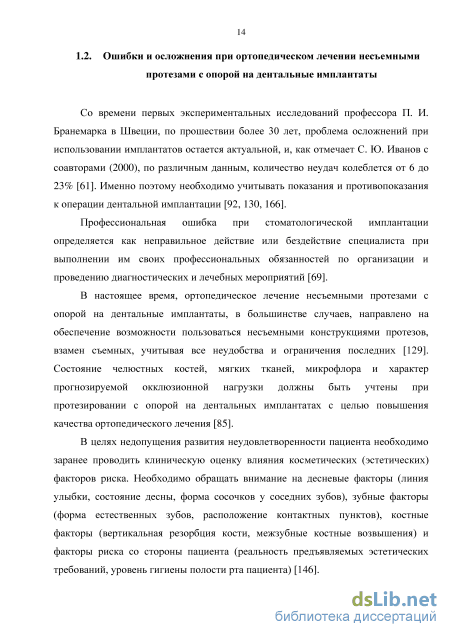 14

1.2. Ошибки и осложнения при ортопедическом лечении несъемными протезами с опорой на дентальные имплантаты

Со времени первых экспериментальных исследований профессора П. И. Бранемарка в Швеции, по прошествии более 30 лет, проблема осложнений при использовании имплантатов остается актуальной, и, как отмечает С. Ю. Иванов с соавторами (2000), по различным данным, количество неудач колеблется от 6 до 23% [61]. Именно поэтому необходимо учитывать показания и противопоказания к операции дентальной имплантации [92, 130, 166].

Профессиональная ошибка при стоматологической имплантации определяется как неправильное действие или бездействие специалиста при выполнении им своих профессиональных обязанностей по организации и проведению диагностических и лечебных мероприятий [69].

В настоящее время, ортопедическое лечение несъемными протезами с опорой на дентальные имплантаты, в большинстве случаев, направлено на обеспечение возможности пользоваться несъемными конструкциями протезов, взамен съемных, учитывая все неудобства и ограничения последних [129]. Состояние челюстных костей, мягких тканей, микрофлора и характер прогнозируемой окклюзионной нагрузки должны быть учтены при протезировании с опорой на дентальных имплантатах с целью повышения качества ортопедического лечения [85].

В целях недопущения развития неудовлетворенности пациента необходимо заранее проводить клиническую оценку влияния косметических (эстетических) факторов риска. Необходимо обращать внимание на десневые факторы (линия улыбки, состояние десны, форма сосочков у соседних зубов), зубные факторы (форма естественных зубов, расположение контактных пунктов), костные факторы (вертикальная резорбция кости, межзубные костные возвышения) и факторы риска со стороны пациента (реальность предъявляемых эстетических требований, уровень гигиены полости рта пациента) [146].

dsLib.net
библиотека диссертаций